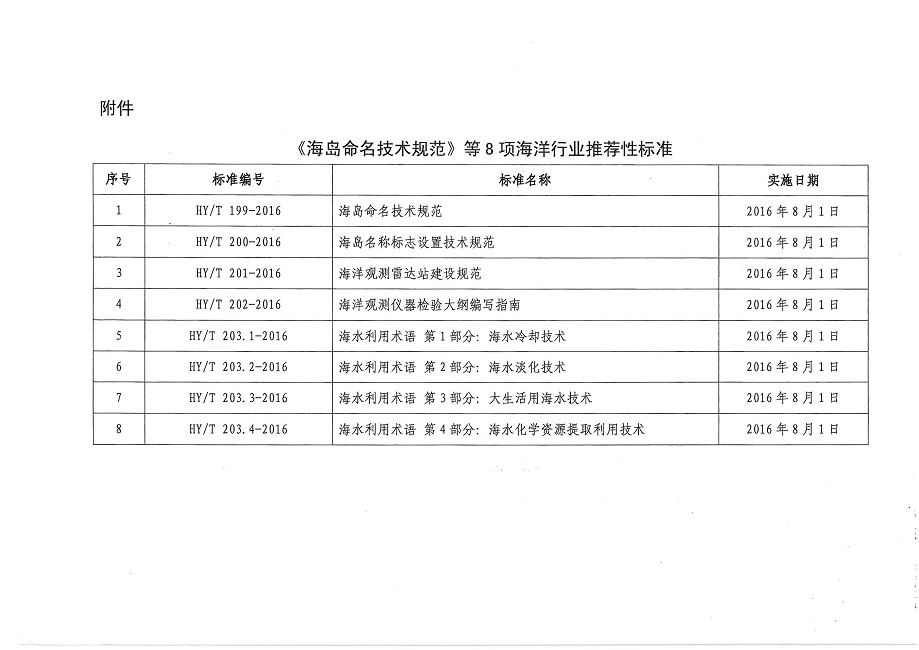 附件

《海岛命名技术规范》等8项海洋行业推荐性标准

| 序号 | 标准编号 | 标准名称 | 实施日期 |
|---|---|---|---|
| 1 | HY/T 199-2016 | 海岛命名技术规范 | 2016年8月1日 |
| 2 | HY/T 200-2016 | 海岛名称标志设置技术规范 | 2016年8月1日 |
| 3 | HY/T 201-2016 | 海洋观测雷达站建设规范 | 2016年8月1日 |
| 4 | HY/T 202-2016 | 海洋观测仪器检验大纲编写指南 | 2016年8月1日 |
| 5 | HY/T 203.1-2016 | 海水利用术语 第1部分：海水冷却技术 | 2016年8月1日 |
| 6 | HY/T 203.2-2016 | 海水利用术语 第2部分：海水淡化技术 | 2016年8月1日 |
| 7 | HY/T 203.3-2016 | 海水利用术语 第3部分：大生活用海水技术 | 2016年8月1日 |
| 8 | HY/T 203.4-2016 | 海水利用术语 第4部分：海水化学资源提取利用技术 | 2016年8月1日 |